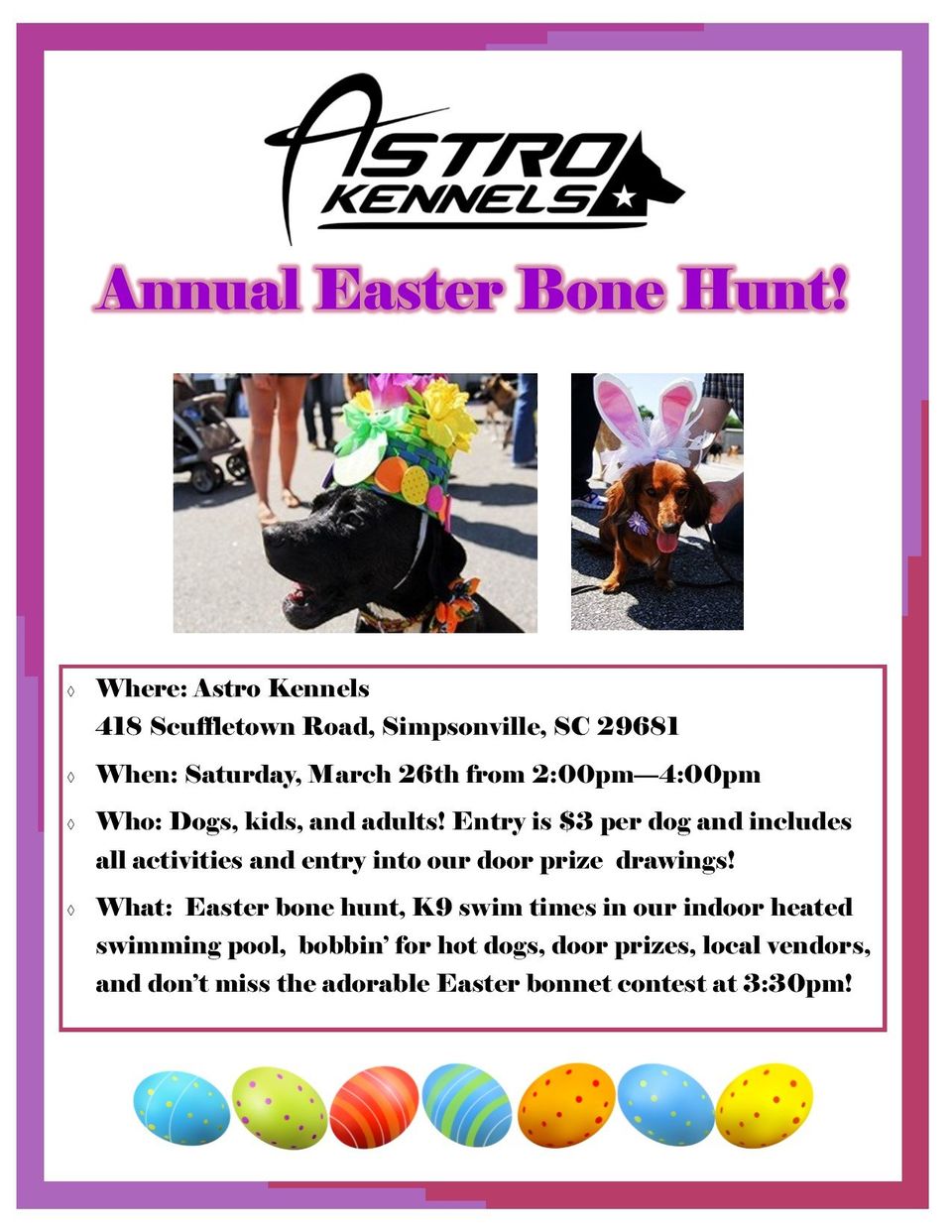 ASTRO KENNELS

Annual Easter Bone Hunt!

◊ Where: Astro Kennels
418 Scuffletown Road, Simpsonville, SC 29681

◊ When: Saturday, March 26th from 2:00pm—4:00pm

◊ Who: Dogs, kids, and adults! Entry is $3 per dog and includes all activities and entry into our door prize drawings!

◊ What: Easter bone hunt, K9 swim times in our indoor heated swimming pool, bobbin' for hot dogs, door prizes, local vendors, and don't miss the adorable Easter bonnet contest at 3:30pm!